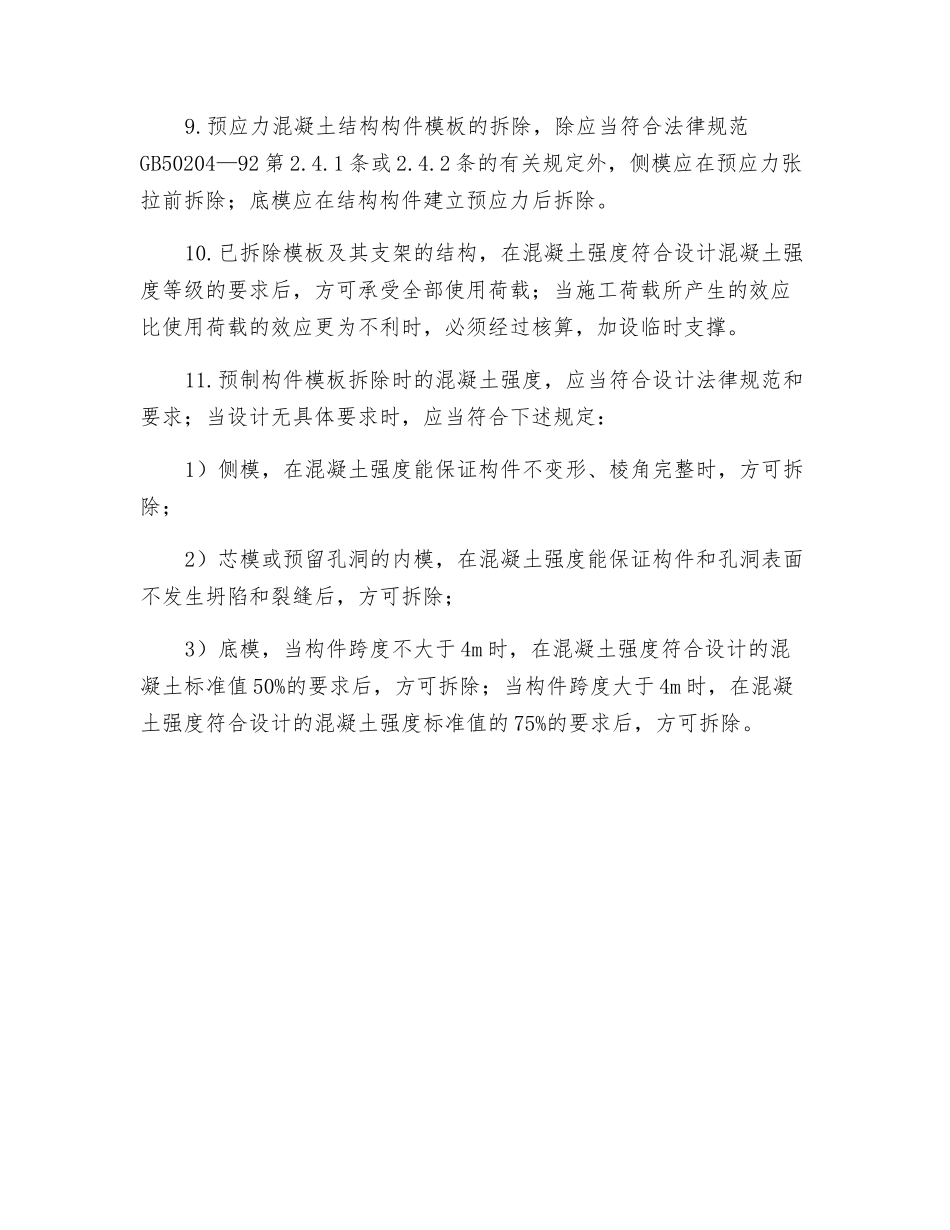 9.预应力混凝土结构构件模板的拆除，除应当符合法律规范GB50204—92第2.4.1条或2.4.2条的有关规定外，侧模应在预应力张拉前拆除；底模应在结构构件建立预应力后拆除。

10.已拆除模板及其支架的结构，在混凝土强度符合设计混凝土强度等级的要求后，方可承受全部使用荷载；当施工荷载所产生的效应比使用荷载的效应更为不利时，必须经过核算，加设临时支撑。

11.预制构件模板拆除时的混凝土强度，应当符合设计法律规范和要求；当设计无具体要求时，应当符合下述规定：

1）侧模，在混凝土强度能保证构件不变形、棱角完整时，方可拆除；

2）芯模或预留孔洞的内模，在混凝土强度能保证构件和孔洞表面不发生坍陷和裂缝后，方可拆除；

3）底模，当构件跨度不大于4m时，在混凝土强度符合设计的混凝土标准值50%的要求后，方可拆除；当构件跨度大于4m时，在混凝土强度符合设计的混凝土强度标准值的75%的要求后，方可拆除。